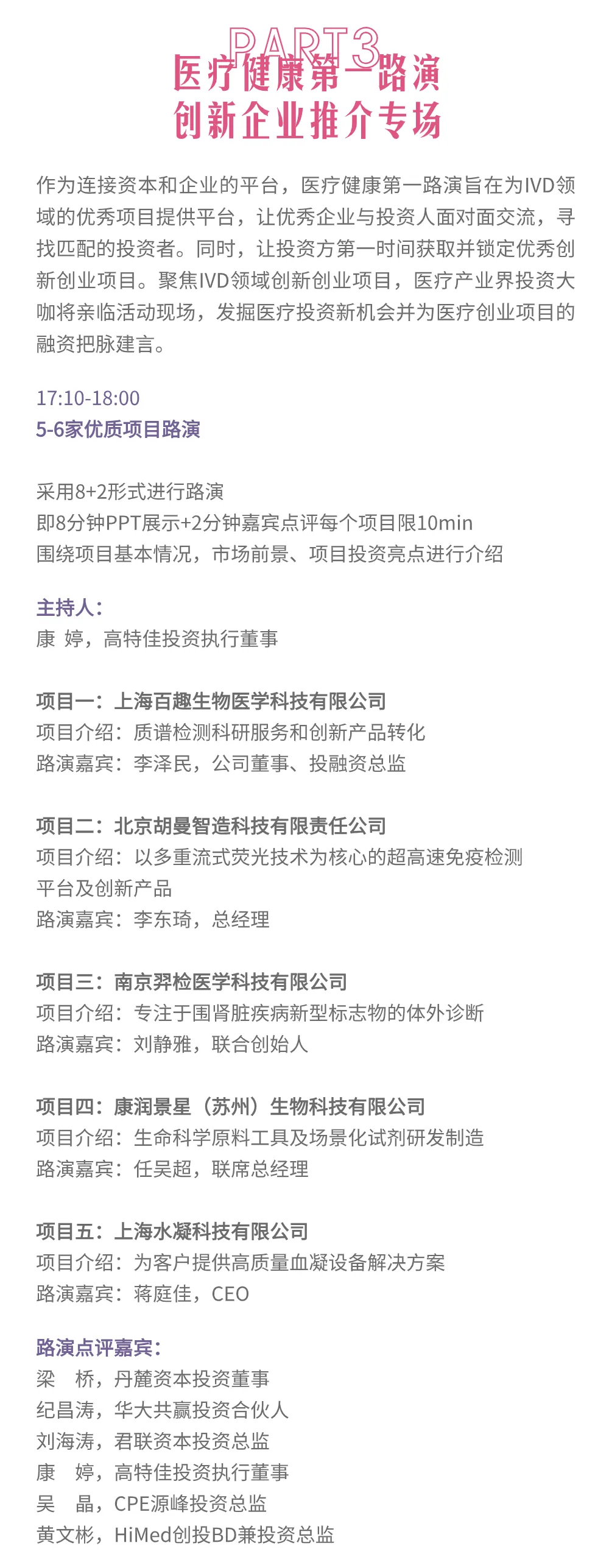 PART3
医疗健康第一路演
创新企业推介专场

作为连接资本和企业的平台，医疗健康第一路演旨在为IVD领域的优秀项目提供平台，让优秀企业与投资人面对面交流，寻找匹配的投资者。同时，让投资方第一时间获取并锁定优秀创新创业项目。聚焦IVD领域创新创业项目，医疗产业界投资大咖将亲临活动现场，发掘医疗投资新机会并为医疗创业项目的融资把脉建言。

17:10-18:00
5-6家优质项目路演

采用8+2形式进行路演
即8分钟PPT展示+2分钟嘉宾点评每个项目限10min
围绕项目基本情况，市场前景、项目投资亮点进行介绍

主持人：
康 婷，高特佳投资执行董事

项目一：上海百趣生物医学科技有限公司
项目介绍：质谱检测科研服务和创新产品转化
路演嘉宾：李泽民，公司董事、投融资总监

项目二：北京胡曼智造科技有限责任公司
项目介绍：以多重流式荧光技术为核心的超高速免疫检测平台及创新产品
路演嘉宾：李东琦，总经理

项目三：南京羿检医学科技有限公司
项目介绍：专注于围肾脏疾病新型标志物的体外诊断
路演嘉宾：刘静雅，联合创始人

项目四：康润景星（苏州）生物科技有限公司
项目介绍：生命科学原料工具及场景化试剂研发制造
路演嘉宾：任吴超，联席总经理

项目五：上海水凝科技有限公司
项目介绍：为客户提供高质量血凝设备解决方案
路演嘉宾：蒋庭佳，CEO

路演点评嘉宾：
梁 桥，丹麓资本投资董事
纪昌涛，华大共赢投资合伙人
刘海涛，君联资本投资总监
康 婷，高特佳投资执行董事
吴 晶，CPE源峰投资总监
黄文彬，HiMed创投BD兼投资总监